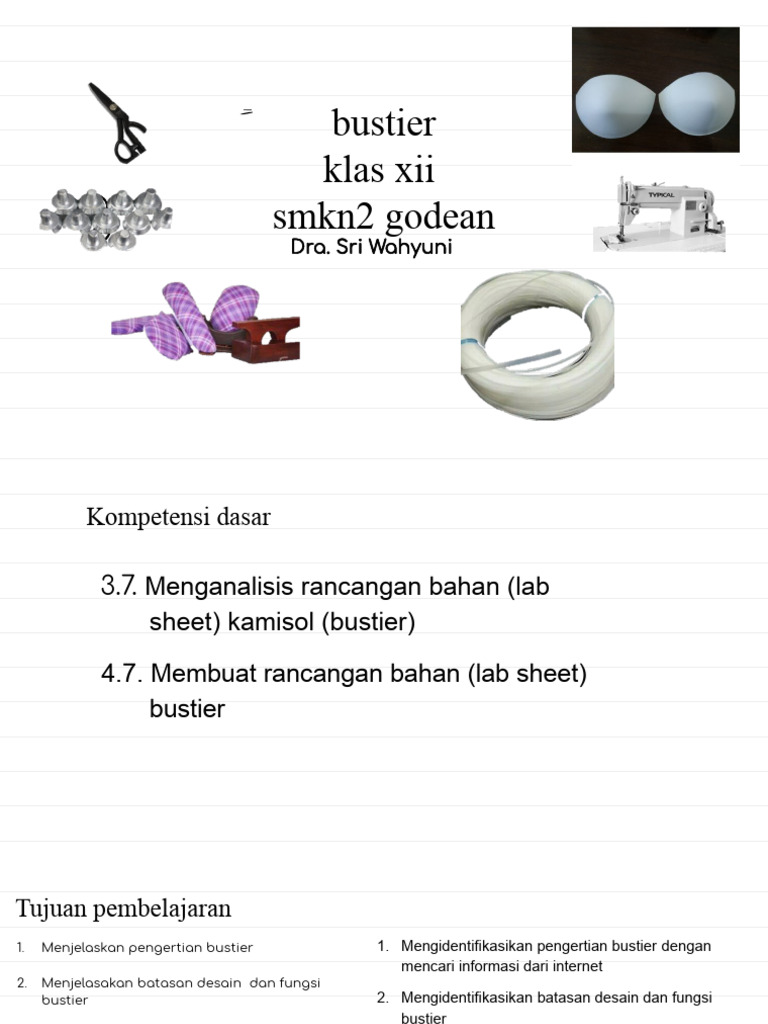 bustier
klas xii
smkn2 godean
Dra. Sri Wahyuni

Kompetensi dasar

3.7. Menganalisis rancangan bahan (lab sheet) kamisol (bustier)

4.7. Membuat rancangan bahan (lab sheet) bustier

Tujuan pembelajaran

1. Menjelaskan pengertian bustier

2. Menjelasakan batasan desain dan fungsi bustier

1. Mengidentifikasikan pengertian bustier dengan mencari informasi dari internet

2. Mengidentifikasikan batasan desain dan fungsi bustier